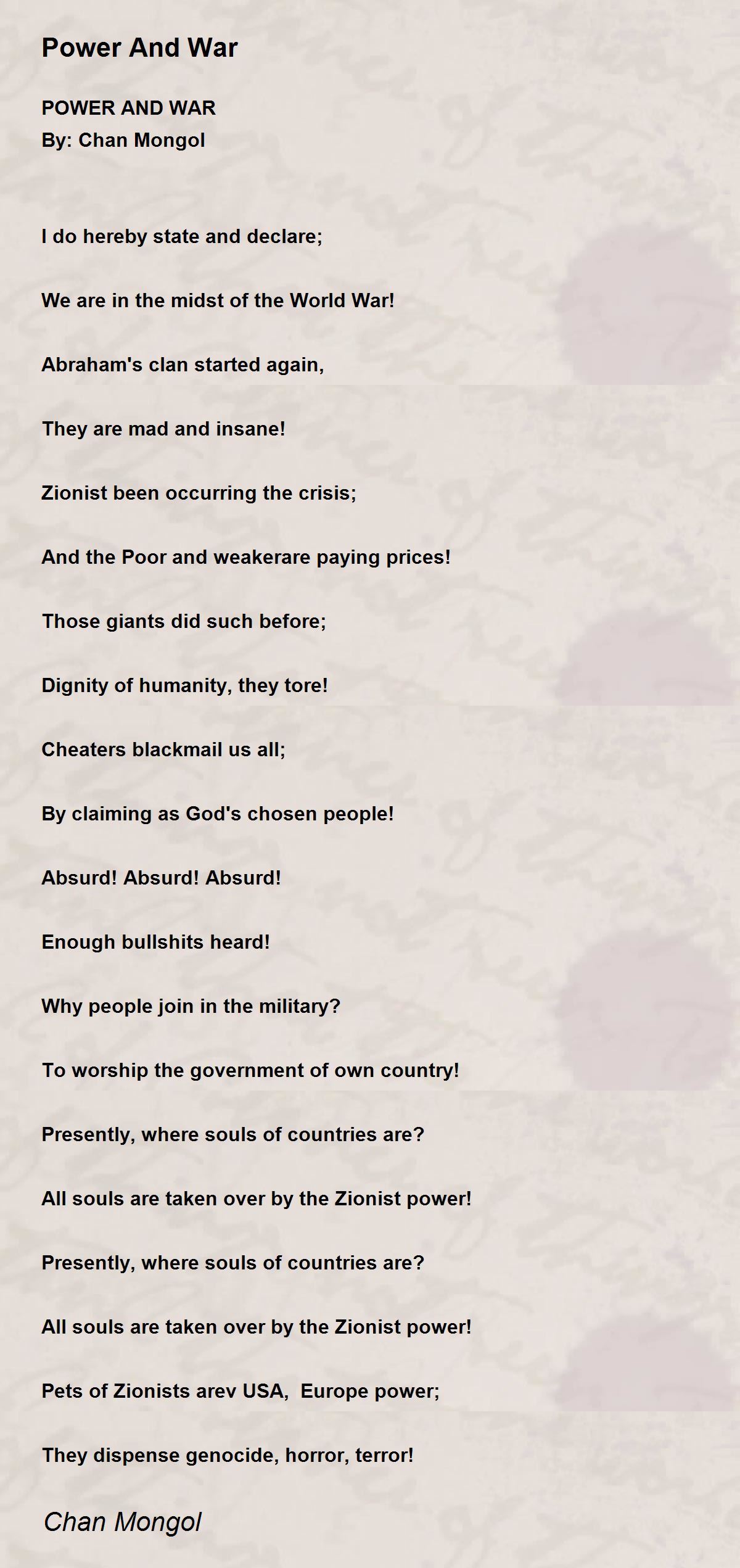 Power And War

POWER AND WAR
By: Chan Mongol

I do hereby state and declare;

We are in the midst of the World War!

Abraham's clan started again,

They are mad and insane!

Zionist been occurring the crisis;

And the Poor and weakerare paying prices!

Those giants did such before;

Dignity of humanity, they tore!

Cheaters blackmail us all;

By claiming as God's chosen people!

Absurd! Absurd! Absurd!

Enough bullshits heard!

Why people join in the military?

To worship the government of own country!

Presently, where souls of countries are?

All souls are taken over by the Zionist power!

Presently, where souls of countries are?

All souls are taken over by the Zionist power!

Pets of Zionists arev USA, Europe power;

They dispense genocide, horror, terror!

Chan Mongol